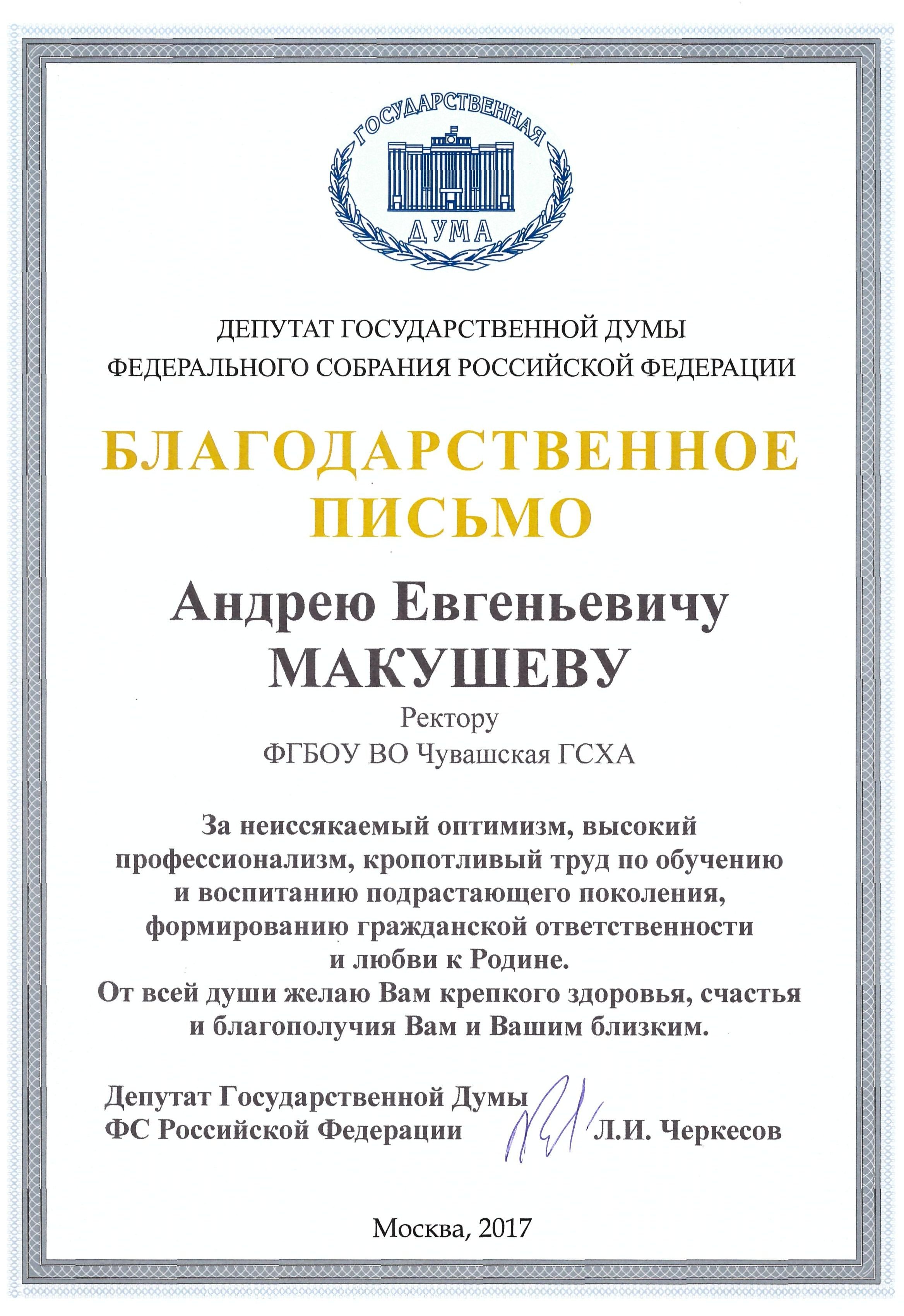 ГОСУДАРСТВЕННАЯ
ДУМА

ДЕПУТАТ ГОСУДАРСТВЕННОЙ ДУМЫ
ФЕДЕРАЛЬНОГО СОБРАНИЯ РОССИЙСКОЙ ФЕДЕРАЦИИ

БЛАГОДАРСТВЕННОЕ ПИСЬМО

Андрею Евгеньевичу
МАКУШЕВУ
Ректору
ФГБОУ ВО Чувашская ГСХА

За неиссякаемый оптимизм, высокий профессионализм, кропотливый труд по обучению и воспитанию подрастающего поколения, формированию гражданской ответственности и любви к Родине.
От всей души желаю Вам крепкого здоровья, счастья и благополучия Вам и Вашим близким.

Депутат Государственной Думы
ФС Российской Федерации Л.И. Черкесов

Москва, 2017